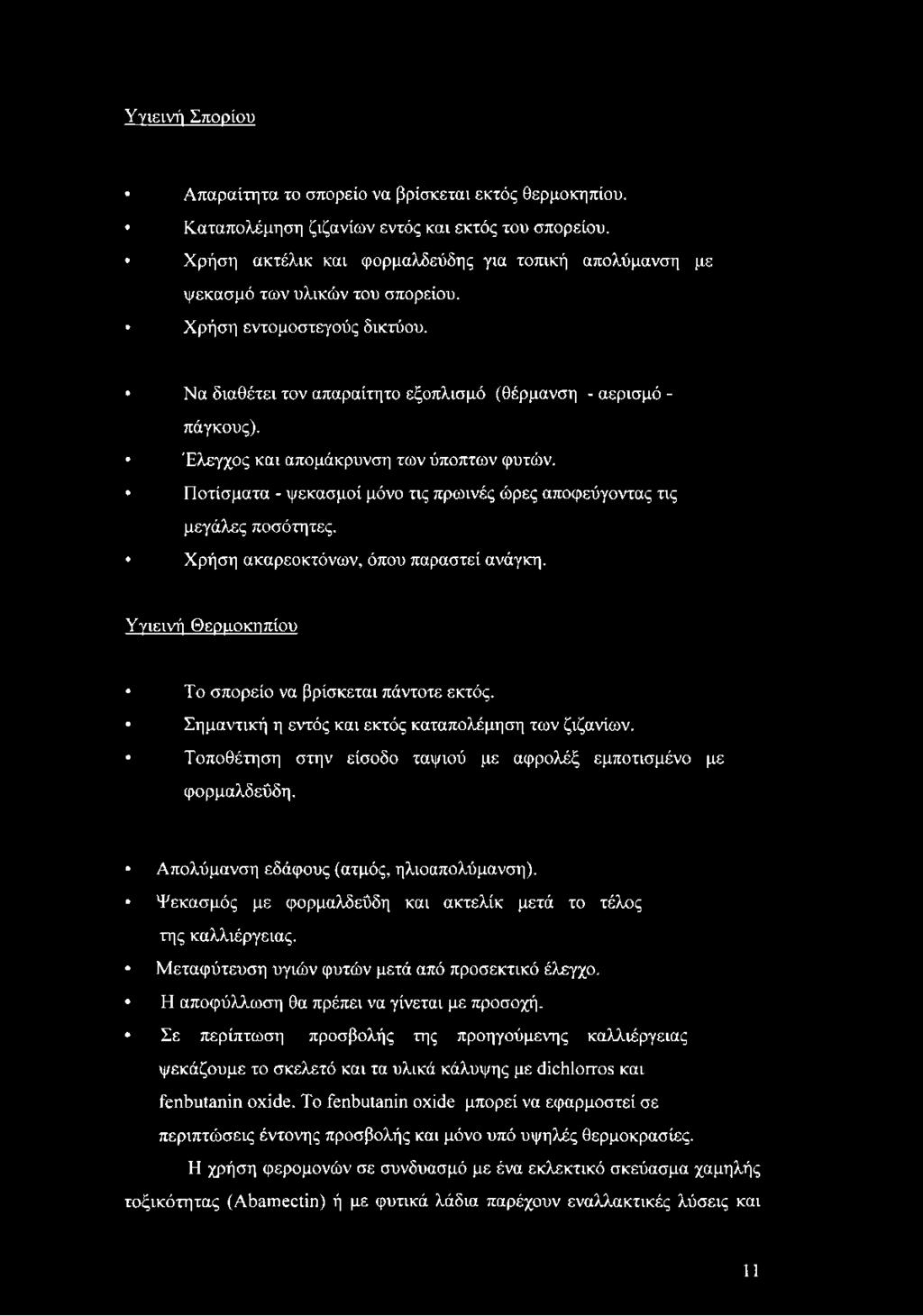 Υγιεινή Σπορίου

• Απαραίτητα το σπορείο να βρίσκεται εκτός θερμοκηπίου.
• Καταπολέμηση ζιζανίων εντός και εκτός του σπορείου.
• Χρήση ακτέλικ και φορμαλδεΰδης για τοπική απολύμανση με ψεκασμό των υλικών του σπορείου.
• Χρήση εντομοστεγούς δικτύου.

• Να διαθέτει τον απαραίτητο εξοπλισμό (θέρμανση - αερισμό - πάγκους).
• Έλεγχος και απομάκρυνση των ύποπτων φυτών.
• Ποτίσματα - ψεκασμοί μόνο τις πρωινές ώρες αποφεύγοντας τις μεγάλες ποσότητες.
• Χρήση ακαρεοκτόνων, όπου παραστεί ανάγκη.

Υγιεινή Θερμοκηπίου

• Το σπορείο να βρίσκεται πάντοτε εκτός.
• Σημαντική η εντός και εκτός καταπολέμηση των ζιζανίων.
• Τοποθέτηση στην είσοδο ταψιού με αφρολέξ εμποτισμένο με φορμαλδεΰδη.

• Απολύμανση εδάφους (ατμός, ηλιοαπολύμανση).
• Ψεκασμός με φορμαλδεΰδη και ακτελίκ μετά το τέλος της καλλιέργειας.
• Μεταφύτευση υγιών φυτών μετά από προσεκτικό έλεγχο.
• Η αποφύλλωση θα πρέπει να γίνεται με προσοχή.
• Σε περίπτωση προσβολής της προηγούμενης καλλιέργειας ψεκάζουμε το σκελετό και τα υλικά κάλυψης με dichlorros και fenbutanin oxide. Το fenbutanin oxide μπορεί να εφαρμοστεί σε περιπτώσεις έντονης προσβολής και μόνο υπό υψηλές θερμοκρασίες.

Η χρήση φερομονών σε συνδυασμό με ένα εκλεκτικό σκεύασμα χαμηλής τοξικότητας (Abamectin) ή με φυτικά λάδια παρέχουν εναλλακτικές λύσεις και

11